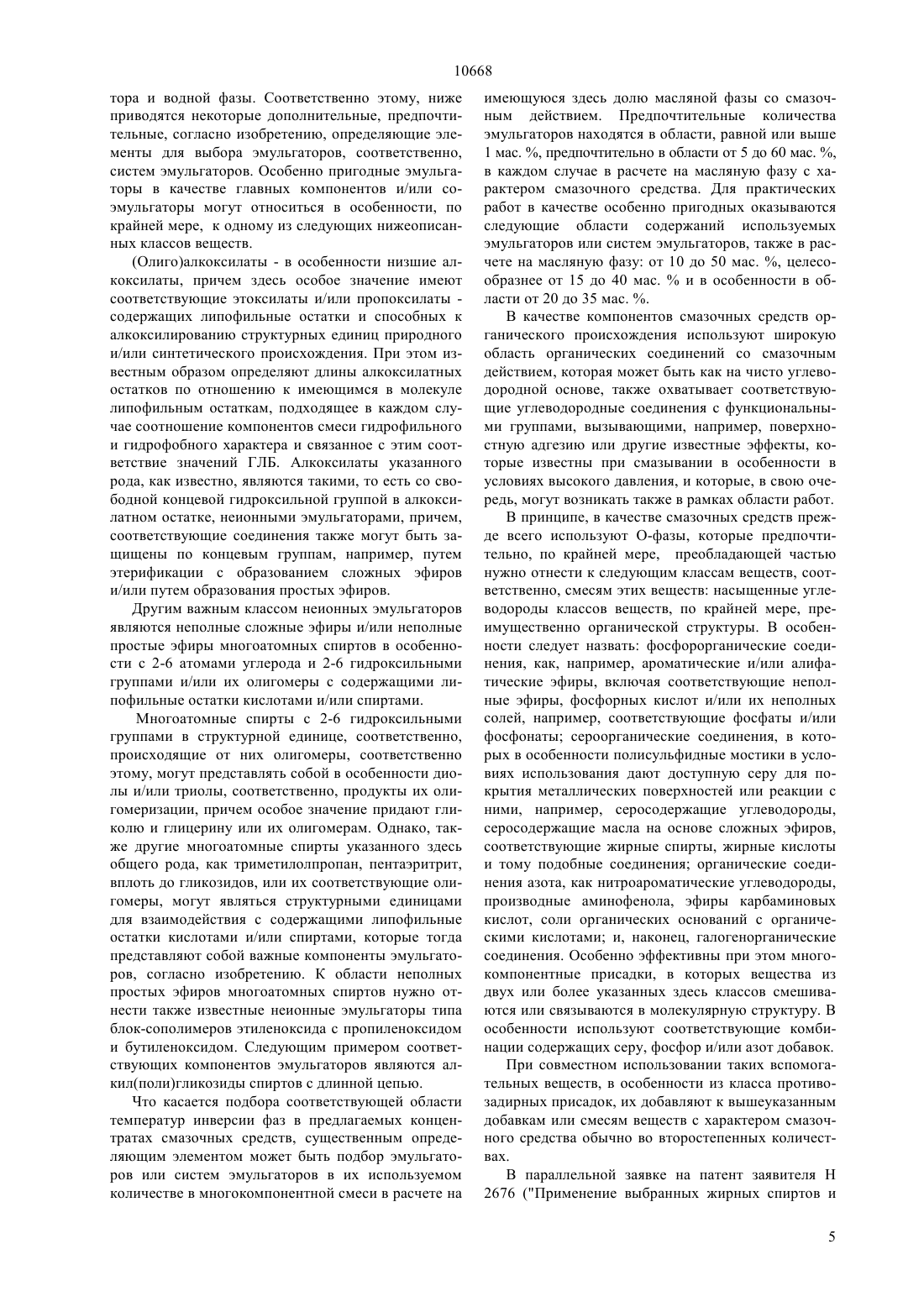 10668

тора и водной фазы. Соответственно этому, ниже приводятся некоторые дополнительные, предпочтительные, согласно изобретению, определяющие элементы для выбора эмульгаторов, соответственно, систем эмульгаторов. Особенно пригодные эмульгаторы в качестве главных компонентов и/или соэмульгаторы могут относиться в особенности, по крайней мере, к одному из следующих нижеописанных классов веществ.

(Олиго)алкоксилаты - в особенности низшие алкоксилаты, причем здесь особое значение имеют соответствующие этоксилаты и/или пропоксилаты - содержащих липофильные остатки и способных к алкоксилированию структурных единиц природного и/или синтетического происхождения. При этом известным образом определяют длины алкоксилатных остатков по отношению к имеющимся в молекуле липофильным остаткам, подходящее в каждом случае соотношение компонентов смеси гидрофильного и гидрофобного характера и связанное с этим соответствие значений ГЛБ. Алкоксилаты указанного рода, как известно, являются такими, то есть со свободной концевой гидроксильной группой в алкоксилатном остатке, неионными эмульгаторами, причем, соответствующие соединения также могут быть защищены по концевым группам, например, путем этерификации с образованием сложных эфиров и/или путем образования простых эфиров.

Другим важным классом неионных эмульгаторов являются неполные сложные эфиры и/или неполные простые эфиры многоатомных спиртов в особенности с 2-6 атомами углерода и 2-6 гидроксильными группами и/или их олигомеры с содержащими липофильные остатки кислотами и/или спиртами.

Многоатомные спирты с 2-6 гидроксильными группами в структурной единице, соответственно, происходящие от них олигомеры, соответственно этому, могут представлять собой в особенности диолы и/или триолы, соответственно, продукты их олигомеризации, причем особое значение придают гликолю и глицерину или их олигомерам. Однако, также другие многоатомные спирты указанного здесь общего рода, как триметилолпропан, пентаэритрит, вплоть до гликозидов, или их соответствующие олигомеры, могут являться структурными единицами для взаимодействия с содержащими липофильные остатки кислотами и/или спиртами, которые тогда представляют собой важные компоненты эмульгаторов, согласно изобретению. К области неполных простых эфиров многоатомных спиртов нужно отнести также известные неионные эмульгаторы типа блок-сополимеров этиленоксида с пропиленоксидом и бутиленоксидом. Следующим примером соответствующих компонентов эмульгаторов являются алкил(поли)гликозиды спиртов с длинной цепью.

Что касается подбора соответствующей области температур инверсии фаз в предлагаемых концентратах смазочных средств, существенным определяющим элементом может быть подбор эмульгаторов или систем эмульгаторов в их используемом количестве в многокомпонентной смеси в расчете на имеющуюся здесь долю масляной фазы со смазочным действием. Предпочтительные количества эмульгаторов находятся в области, равной или выше 1 мас. %, предпочтительно в области от 5 до 60 мас. %, в каждом случае в расчете на масляную фазу с характером смазочного средства. Для практических работ в качестве особенно пригодных оказываются следующие области содержаний используемых эмульгаторов или систем эмульгаторов, также в расчете на масляную фазу: от 10 до 50 мас. %, целесообразнее от 15 до 40 мас. % и в особенности в области от 20 до 35 мас. %.

В качестве компонентов смазочных средств органического происхождения используют широкую область органических соединений со смазочным действием, которая может быть как на чисто углеводородной основе, также охватывает соответствующие углеводородные соединения с функциональными группами, вызывающими, например, поверхностную адгезию или другие известные эффекты, которые известны при смазывании в особенности в условиях высокого давления, и которые, в свою очередь, могут возникать также в рамках области работ.

В принципе, в качестве смазочных средств прежде всего используют О-фазы, которые предпочтительно, по крайней мере, преобладающей частью нужно отнести к следующим классам веществ, соответственно, смесям этих веществ: насыщенные углеводороды классов веществ, по крайней мере, преимущественно органической структуры. В особенности следует назвать: фосфорорганические соединения, как, например, ароматические и/или алифатические эфиры, включая соответствующие неполные эфиры, фосфорных кислот и/или их неполных солей, например, соответствующие фосфаты и/или фосфонаты; сероорганические соединения, в которых в особенности полисульфидные мостики в условиях использования дают доступную серу для покрытия металлических поверхностей или реакции с ними, например, серосодержащие углеводороды, серосодержащие масла на основе сложных эфиров, соответствующие жирные спирты, жирные кислоты и тому подобные соединения; органические соединения азота, как нитроароматические углеводороды, производные аминофенола, эфиры карбаминовых кислот, соли органических оснований с органическими кислотами; и, наконец, галогенорганические соединения. Особенно эффективны при этом многокомпонентные присадки, в которых вещества из двух или более указанных здесь классов смешиваются или связываются в молекулярную структуру. В особенности используют соответствующие комбинации содержащих серу, фосфор и/или азот добавок.

При совместном использовании таких вспомогательных веществ, в особенности из класса противозадирных присадок, их добавляют к вышеуказанным добавкам или смесям веществ с характером смазочного средства обычно во второстепенных количествах.

В параллельной заявке на патент заявителя Н 2676 ("Применение выбранных жирных спиртов и

5